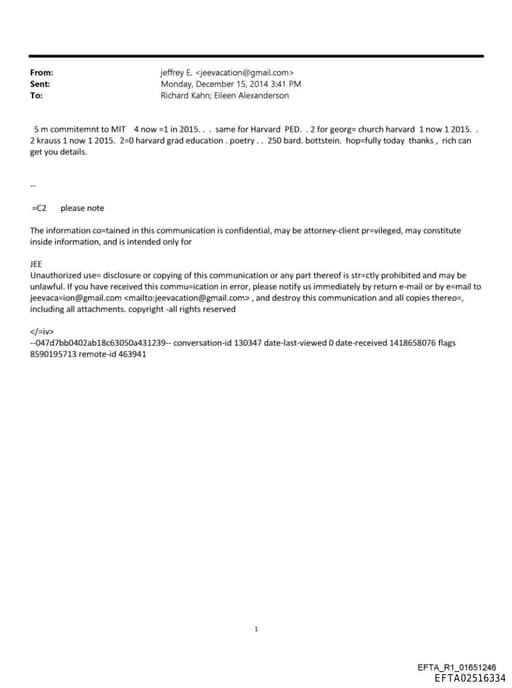 From: jeffrey E. <jeevacation@gmail.com>
Sent: Monday, December 15, 2014 3:41 PM
To: Richard Kahn; Eileen Alexanderson

5 m commitemnt to MIT 4 now =1 in 2015. . . same for Harvard PED. . 2 for georg= church harvard 1 now 1 2015. . 2 krauss 1 now 1 2015. 2=0 harvard grad education . poetry . . 250 bard. bottstein. hop=fully today thanks , rich can get you details.

--

=C2 please note

The information co=tained in this communication is confidential, may be attorney-client pr=vileged, may constitute inside information, and is intended only for

JEE
Unauthorized use= disclosure or copying of this communication or any part thereof is str=ctly prohibited and may be unlawful. If you have received this commu=ication in error, please notify us immediately by return e-mail or by e=mail to jeevaca=ion@gmail.com <mailto:jeevacation@gmail.com> , and destroy this communication and all copies thereo=, including all attachments. copyright -all rights reserved

</=iv>
--047d7bb0402ab18c63050a431239-- conversation-id 130347 date-last-viewed 0 date-received 1418658076 flags 8590195713 remote-id 463941

1

EFTA_R1_01651246
EFTA02516334